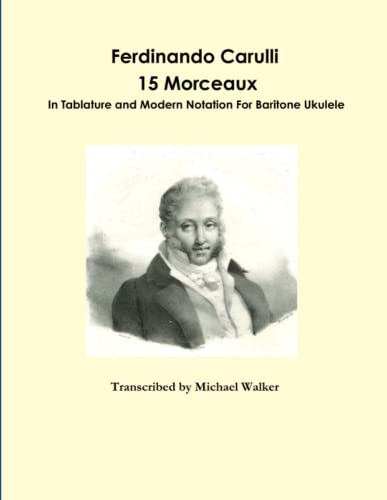 Ferdinando Carulli
15 Morceaux
In Tablature and Modern Notation For Baritone Ukulele

Transcribed by Michael Walker